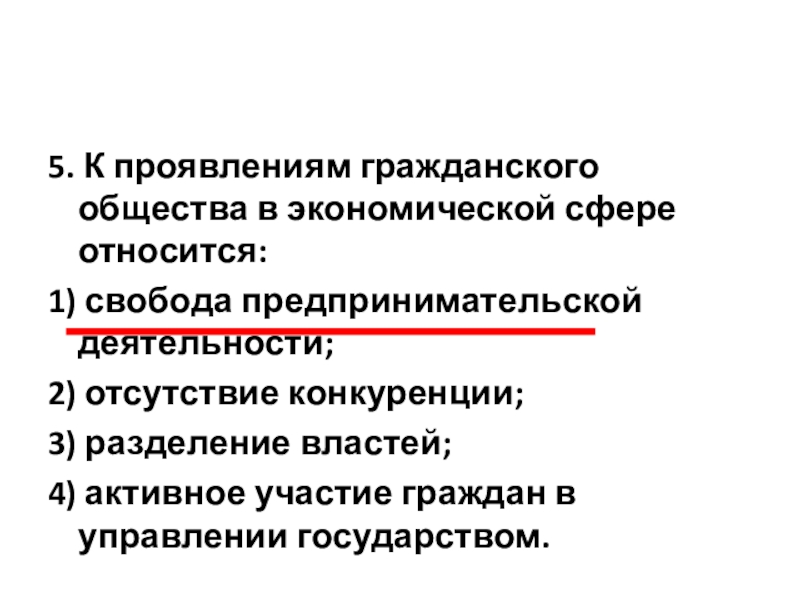 5. К проявлениям гражданского общества в экономической сфере относится:

1) свобода предпринимательской деятельности;

2) отсутствие конкуренции;

3) разделение властей;

4) активное участие граждан в управлении государством.